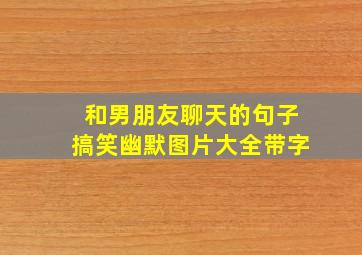 和男朋友聊天的句子
搞笑幽默图片大全带字